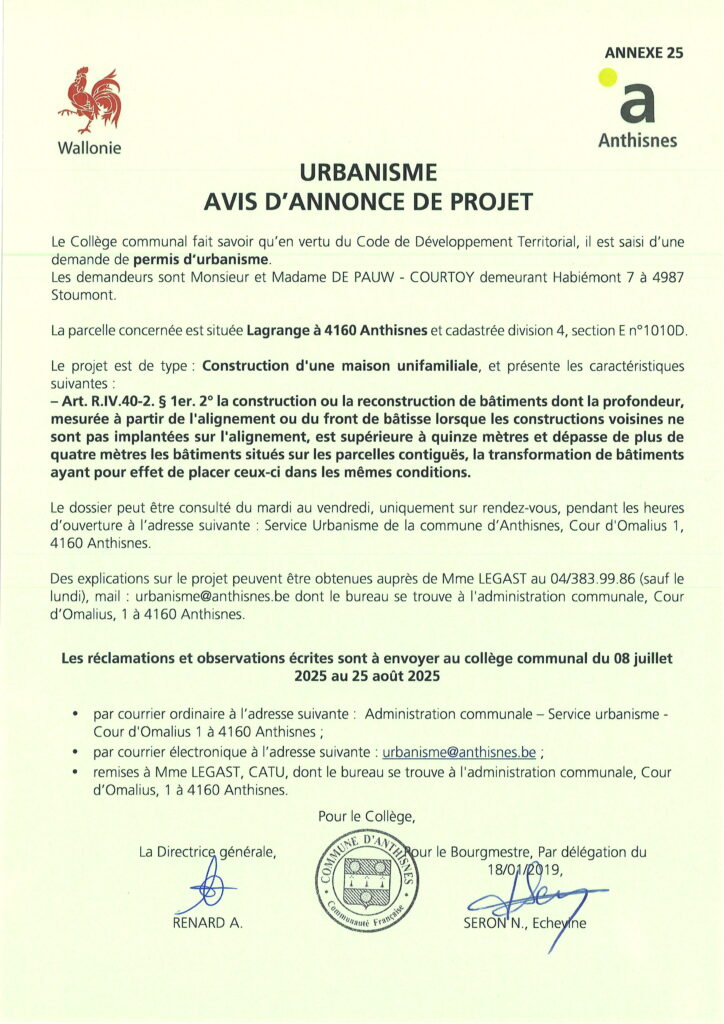 ANNEXE 25

Wallonie

a
Anthisnes

URBANISME
AVIS D'ANNONCE DE PROJET

Le Collège communal fait savoir qu'en vertu du Code de Développement Territorial, il est saisi d'une demande de permis d'urbanisme.
Les demandeurs sont Monsieur et Madame DE PAUW - COURTOY demeurant Habiémont 7 à 4987 Stoumont.

La parcelle concernée est située Lagrange à 4160 Anthisnes et cadastrée division 4, section E n°1010D.

Le projet est de type : Construction d'une maison unifamiliale, et présente les caractéristiques suivantes :
– Art. R.IV.40-2. § 1er. 2° la construction ou la reconstruction de bâtiments dont la profondeur, mesurée à partir de l'alignement ou du front de bâtisse lorsque les constructions voisines ne sont pas implantées sur l'alignement, est supérieure à quinze mètres et dépasse de plus de quatre mètres les bâtiments situés sur les parcelles contiguës, la transformation de bâtiments ayant pour effet de placer ceux-ci dans les mêmes conditions.

Le dossier peut être consulté du mardi au vendredi, uniquement sur rendez-vous, pendant les heures d'ouverture à l'adresse suivante : Service Urbanisme de la commune d'Anthisnes, Cour d'Omalius 1, 4160 Anthisnes.

Des explications sur le projet peuvent être obtenues auprès de Mme LEGAST au 04/383.99.86 (sauf le lundi), mail : urbanisme@anthisnes.be dont le bureau se trouve à l'administration communale, Cour d'Omalius, 1 à 4160 Anthisnes.

Les réclamations et observations écrites sont à envoyer au collège communal du 08 juillet 2025 au 25 août 2025

• par courrier ordinaire à l'adresse suivante : Administration communale – Service urbanisme - Cour d'Omalius 1 à 4160 Anthisnes ;
• par courrier électronique à l'adresse suivante : urbanisme@anthisnes.be ;
• remises à Mme LEGAST, CATU, dont le bureau se trouve à l'administration communale, Cour d'Omalius, 1 à 4160 Anthisnes.

Pour le Collège,

La Directrice générale,

RENARD A.

COMMUNE D'ANTHISNES
Communauté Française

Pour le Bourgmestre, Par délégation du 18/01/2019,

SERON N., Echevine